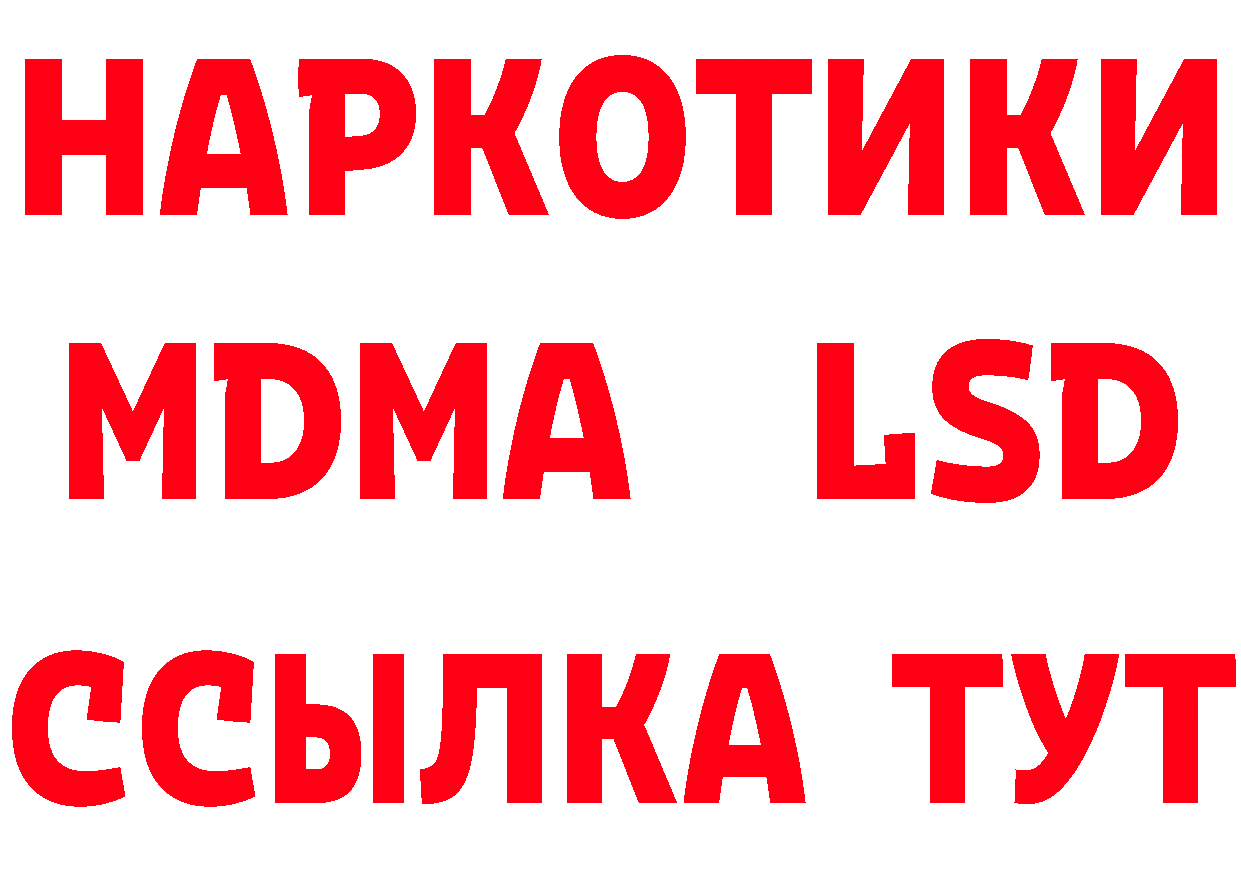 НАРКОТИКИ
MDMA LSD
ССЫЛКА ТУТ